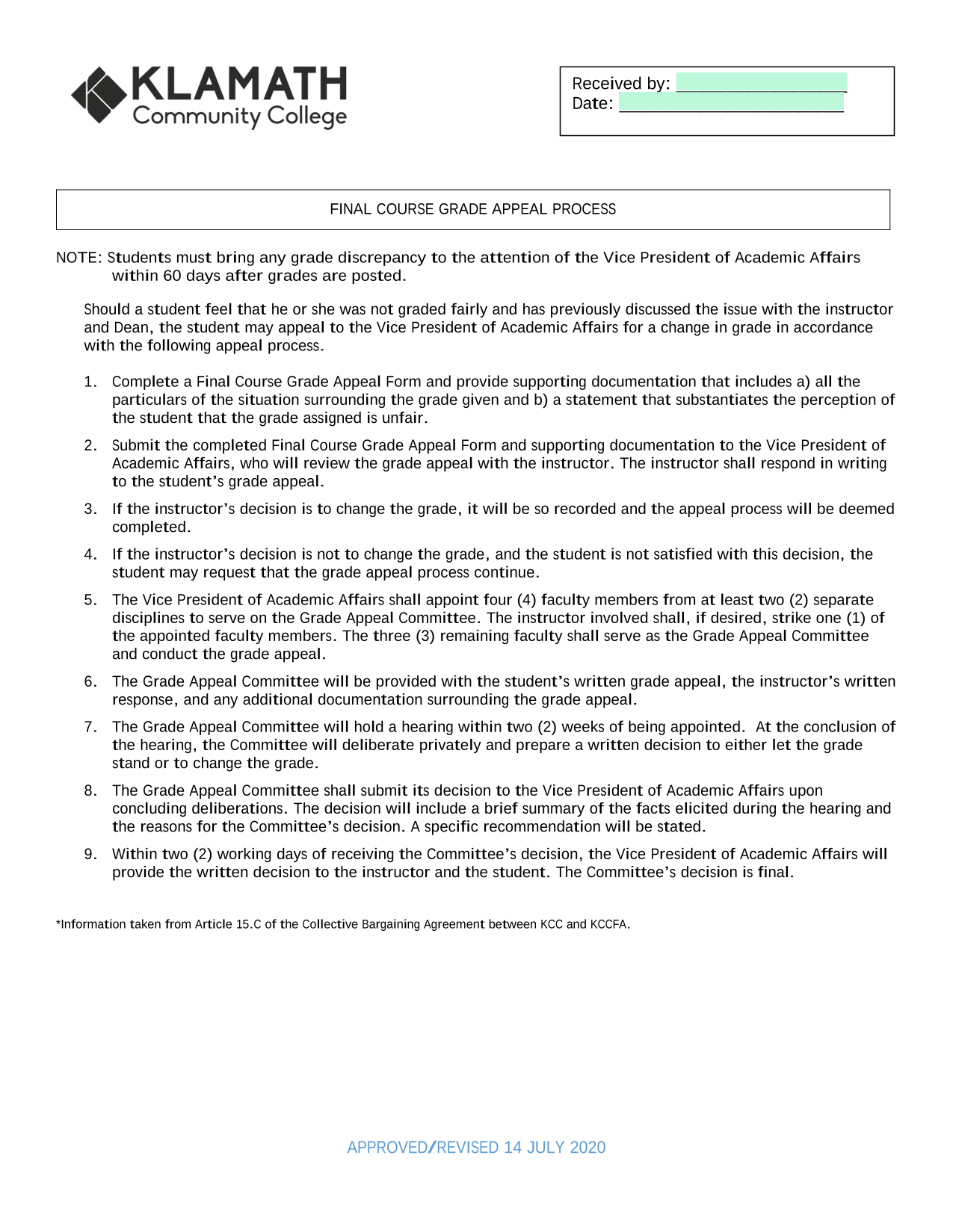 KLAMATH
Community College

Received by: ____
Date: ____

FINAL COURSE GRADE APPEAL PROCESS

NOTE: Students must bring any grade discrepancy to the attention of the Vice President of Academic Affairs within 60 days after grades are posted.

Should a student feel that he or she was not graded fairly and has previously discussed the issue with the instructor and Dean, the student may appeal to the Vice President of Academic Affairs for a change in grade in accordance with the following appeal process.

1. Complete a Final Course Grade Appeal Form and provide supporting documentation that includes a) all the particulars of the situation surrounding the grade given and b) a statement that substantiates the perception of the student that the grade assigned is unfair.

2. Submit the completed Final Course Grade Appeal Form and supporting documentation to the Vice President of Academic Affairs, who will review the grade appeal with the instructor. The instructor shall respond in writing to the student's grade appeal.

3. If the instructor's decision is to change the grade, it will be so recorded and the appeal process will be deemed completed.

4. If the instructor's decision is not to change the grade, and the student is not satisfied with this decision, the student may request that the grade appeal process continue.

5. The Vice President of Academic Affairs shall appoint four (4) faculty members from at least two (2) separate disciplines to serve on the Grade Appeal Committee. The instructor involved shall, if desired, strike one (1) of the appointed faculty members. The three (3) remaining faculty shall serve as the Grade Appeal Committee and conduct the grade appeal.

6. The Grade Appeal Committee will be provided with the student's written grade appeal, the instructor's written response, and any additional documentation surrounding the grade appeal.

7. The Grade Appeal Committee will hold a hearing within two (2) weeks of being appointed. At the conclusion of the hearing, the Committee will deliberate privately and prepare a written decision to either let the grade stand or to change the grade.

8. The Grade Appeal Committee shall submit its decision to the Vice President of Academic Affairs upon concluding deliberations. The decision will include a brief summary of the facts elicited during the hearing and the reasons for the Committee's decision. A specific recommendation will be stated.

9. Within two (2) working days of receiving the Committee's decision, the Vice President of Academic Affairs will provide the written decision to the instructor and the student. The Committee's decision is final.

*Information taken from Article 15.C of the Collective Bargaining Agreement between KCC and KCCFA.

APPROVED/REVISED 14 JULY 2020